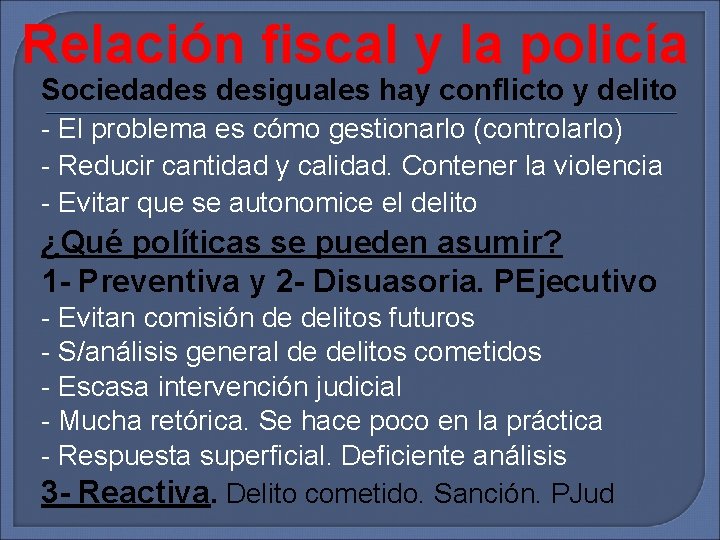 Relación fiscal y la policía

Sociedades desiguales hay conflicto y delito

- El problema es cómo gestionarlo (controlarlo)
- Reducir cantidad y calidad. Contener la violencia
- Evitar que se autonomice el delito

¿Qué políticas se pueden asumir?

1- Preventiva y 2- Disuasoria. PEjecutivo

- Evitan comisión de delitos futuros
- S/análisis general de delitos cometidos
- Escasa intervención judicial
- Mucha retórica. Se hace poco en la práctica
- Respuesta superficial. Deficiente análisis

3- Reactiva. Delito cometido. Sanción. PJud